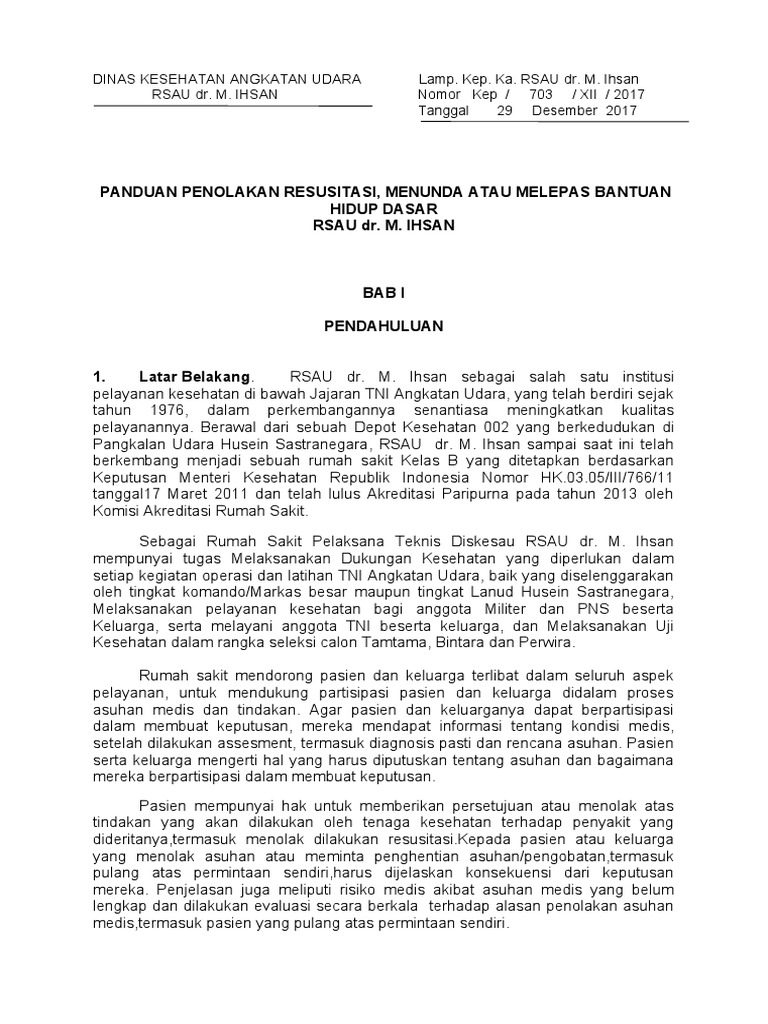 DINAS KESEHATAN ANGKATAN UDARA
RSAU dr. M. IHSAN

Lamp. Kep. Ka. RSAU dr. M. Ihsan
Nomor Kep / 703 / XII / 2017
Tanggal 29 Desember 2017

PANDUAN PENOLAKAN RESUSITASI, MENUNDA ATAU MELEPAS BANTUAN HIDUP DASAR
RSAU dr. M. IHSAN

BAB I

PENDAHULUAN

1. Latar Belakang. RSAU dr. M. Ihsan sebagai salah satu institusi pelayanan kesehatan di bawah Jajaran TNI Angkatan Udara, yang telah berdiri sejak tahun 1976, dalam perkembangannya senantiasa meningkatkan kualitas pelayanannya. Berawal dari sebuah Depot Kesehatan 002 yang berkedudukan di Pangkalan Udara Husein Sastranegara, RSAU dr. M. Ihsan sampai saat ini telah berkembang menjadi sebuah rumah sakit Kelas B yang ditetapkan berdasarkan Keputusan Menteri Kesehatan Republik Indonesia Nomor HK.03.05/III/766/11 tanggal17 Maret 2011 dan telah lulus Akreditasi Paripurna pada tahun 2013 oleh Komisi Akreditasi Rumah Sakit.

Sebagai Rumah Sakit Pelaksana Teknis Diskesau RSAU dr. M. Ihsan mempunyai tugas Melaksanakan Dukungan Kesehatan yang diperlukan dalam setiap kegiatan operasi dan latihan TNI Angkatan Udara, baik yang diselenggarakan oleh tingkat komando/Markas besar maupun tingkat Lanud Husein Sastranegara, Melaksanakan pelayanan kesehatan bagi anggota Militer dan PNS beserta Keluarga, serta melayani anggota TNI beserta keluarga, dan Melaksanakan Uji Kesehatan dalam rangka seleksi calon Tamtama, Bintara dan Perwira.

Rumah sakit mendorong pasien dan keluarga terlibat dalam seluruh aspek pelayanan, untuk mendukung partisipasi pasien dan keluarga didalam proses asuhan medis dan tindakan. Agar pasien dan keluarganya dapat berpartisipasi dalam membuat keputusan, mereka mendapat informasi tentang kondisi medis, setelah dilakukan assesment, termasuk diagnosis pasti dan rencana asuhan. Pasien serta keluarga mengerti hal yang harus diputuskan tentang asuhan dan bagaimana mereka berpartisipasi dalam membuat keputusan.

Pasien mempunyai hak untuk memberikan persetujuan atau menolak atas tindakan yang akan dilakukan oleh tenaga kesehatan terhadap penyakit yang dideritanya,termasuk menolak dilakukan resusitasi.Kepada pasien atau keluarga yang menolak asuhan atau meminta penghentian asuhan/pengobatan,termasuk pulang atas permintaan sendiri,harus dijelaskan konsekuensi dari keputusan mereka. Penjelasan juga meliputi risiko medis akibat asuhan medis yang belum lengkap dan dilakukan evaluasi secara berkala terhadap alasan penolakan asuhan medis,termasuk pasien yang pulang atas permintaan sendiri.